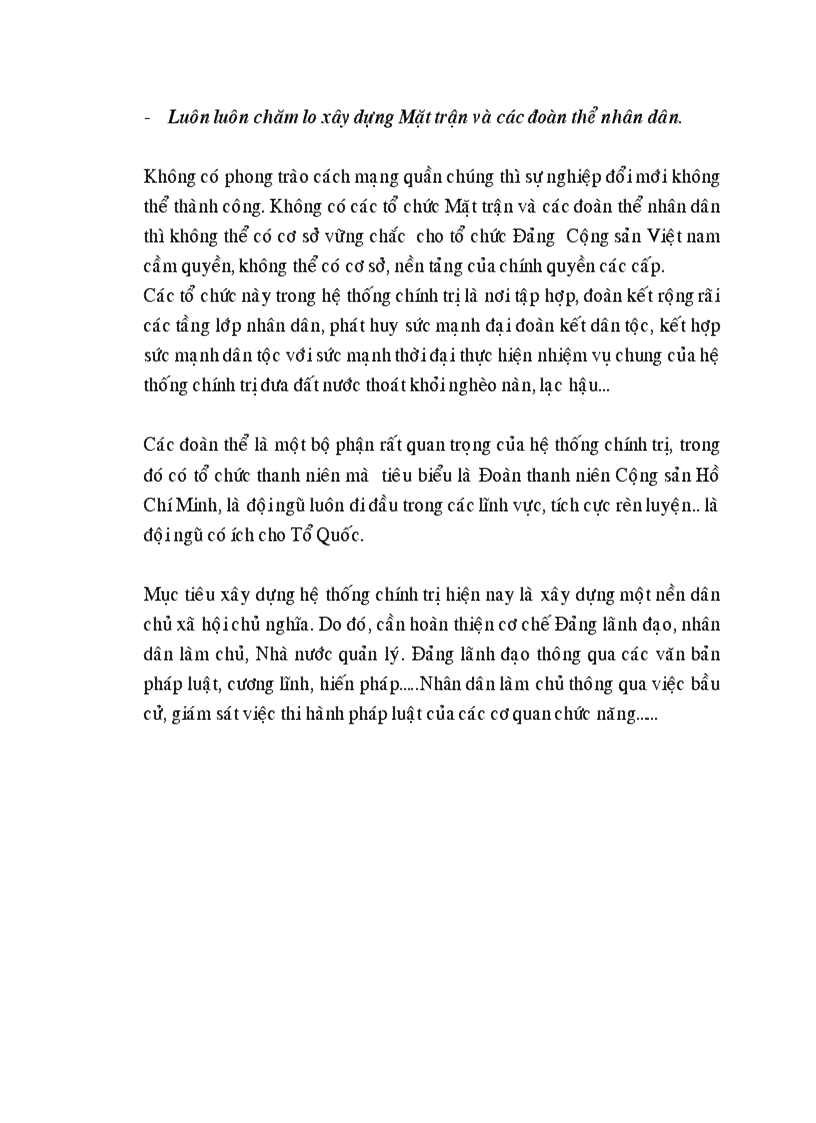 - Luôn luôn chăm lo xây dựng Mặt trận và các đoàn thể nhân dân.

Không có phong trào cách mạng quần chúng thì sự nghiệp đổi mới không thể thành công. Không có các tổ chức Mặt trận và các đoàn thể nhân dân thì không thể có cơ sở vững chắc cho tổ chức Đảng Cộng sản Việt nam cầm quyền, không thể có cơ sở, nền tảng của chính quyền các cấp.
Các tổ chức này trong hệ thống chính trị là nơi tập hợp, đoàn kết rộng rãi các tầng lớp nhân dân, phát huy sức mạnh đại đoàn kết dân tộc, kết hợp sức mạnh dân tộc với sức mạnh thời đại thực hiện nhiệm vụ chung của hệ thống chính trị đưa đất nước thoát khỏi nghèo nàn, lạc hậu...

Các đoàn thể là một bộ phận rất quan trọng của hệ thống chính trị, trong đó có tổ chức thanh niên mà tiêu biểu là Đoàn thanh niên Cộng sản Hồ Chí Minh, là đội ngũ luôn đi đầu trong các lĩnh vực, tích cực rèn luyện.. là đội ngũ có ích cho Tổ Quốc.

Mục tiêu xây dựng hệ thống chính trị hiện nay là xây dựng một nền dân chủ xã hội chủ nghĩa. Do đó, cần hoàn thiện cơ chế Đảng lãnh đạo, nhân dân làm chủ, Nhà nước quản lý. Đảng lãnh đạo thông qua các văn bản pháp luật, cương lĩnh, hiến pháp.....Nhân dân làm chủ thông qua việc bầu cử, giám sát việc thi hành pháp luật của các cơ quan chức năng.....